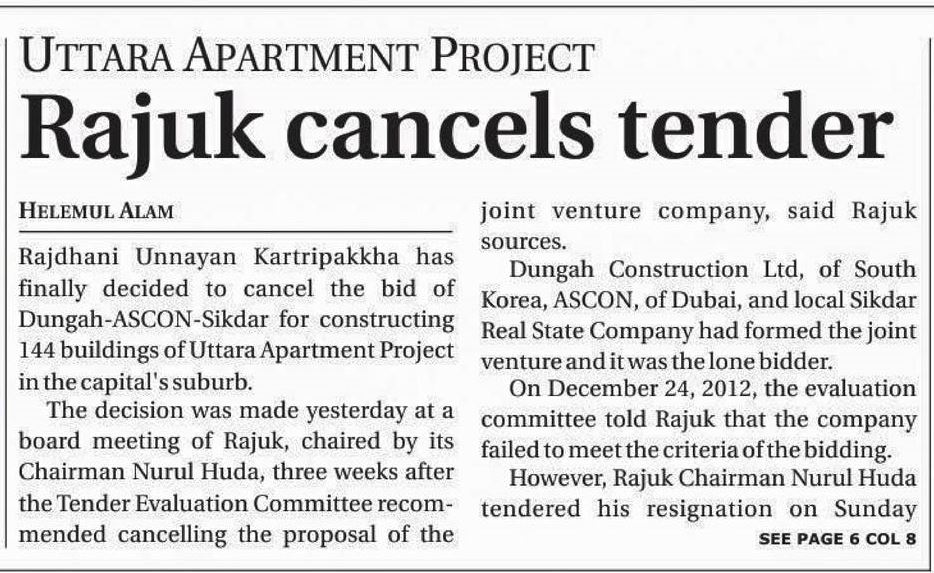 UTTARA APARTMENT PROJECT

Rajuk cancels tender

HELEMUL ALAM

Rajdhani Unnayan Kartripakkha has finally decided to cancel the bid of Dungah-ASCON-Sikdar for constructing 144 buildings of Uttara Apartment Project in the capital's suburb.

The decision was made yesterday at a board meeting of Rajuk, chaired by its Chairman Nurul Huda, three weeks after the Tender Evaluation Committee recommended cancelling the proposal of the joint venture company, said Rajuk sources.

Dungah Construction Ltd, of South Korea, ASCON, of Dubai, and local Sikdar Real State Company had formed the joint venture and it was the lone bidder.

On December 24, 2012, the evaluation committee told Rajuk that the company failed to meet the criteria of the bidding.

However, Rajuk Chairman Nurul Huda tendered his resignation on Sunday

SEE PAGE 6 COL 8